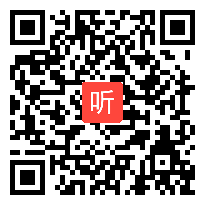 听